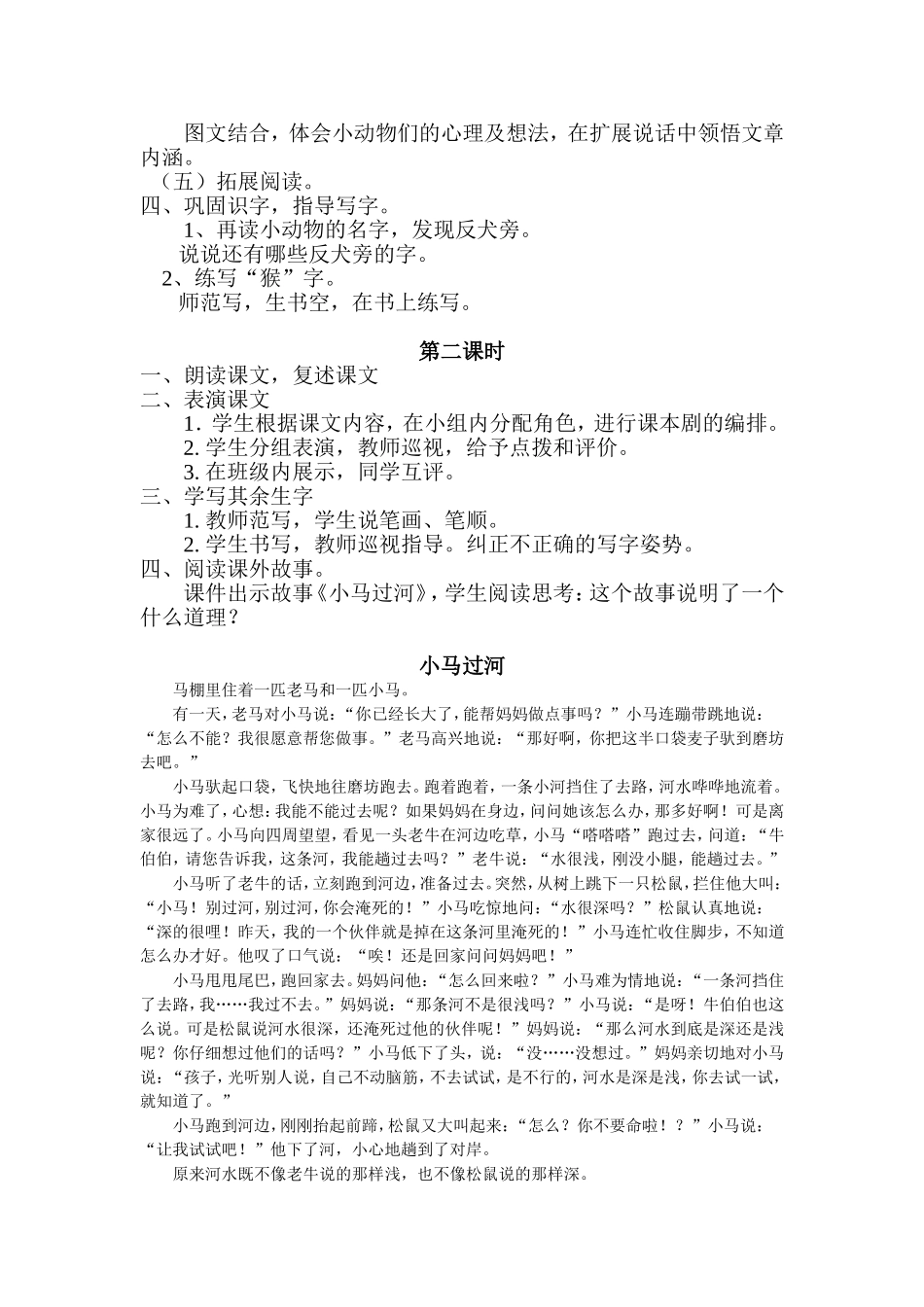 图文结合，体会小动物们的心理及想法，在扩展说话中领悟文章内涵。

（五）拓展阅读。

四、巩固识字，指导写字。

1、再读小动物的名字，发现反犬旁。

说说还有哪些反犬旁的字。

2、练写“猴”字。

师范写，生书空，在书上练写。

第二课时

一、朗读课文，复述课文

二、表演课文

1．学生根据课文内容，在小组内分配角色，进行课本剧的编排。

2. 学生分组表演，教师巡视，给予点拨和评价。

3. 在班级内展示，同学互评。

三、学写其余生字

1. 教师范写，学生说笔画、笔顺。

2. 学生书写，教师巡视指导。纠正不正确的写字姿势。

四、阅读课外故事。

课件出示故事《小马过河》，学生阅读思考：这个故事说明了一个什么道理？

小马过河

马棚里住着一匹老马和一匹小马。

有一天，老马对小马说：“你已经长大了，能帮妈妈做点事吗？”小马连蹦带跳地说：“怎么不能？我很愿意帮您做事。”老马高兴地说：“那好啊，你把这半口袋麦子驮到磨坊去吧。”

小马驮起口袋，飞快地往磨坊跑去。跑着跑着，一条小河挡住了去路，河水哗哗地流着。小马为难了，心想：我能不能过去呢？如果妈妈在身边，问问她该怎么办，那多好啊！可是离家很远了。小马向四周望望，看见一头老牛在河边吃草，小马“嗒嗒嗒”跑过去，问道：“牛伯伯，请您告诉我，这条河，我能趟过去吗？”老牛说：“水很浅，刚没小腿，能趟过去。”

小马听了老牛的话，立刻跑到河边，准备过去。突然，从树上跳下一只松鼠，拦住他大叫：“小马！别过河，别过河，你会淹死的！”小马吃惊地问：“水很深吗？”松鼠认真地说：“深的很哩！昨天，我的一个伙伴就是掉在这条河里淹死的！”小马连忙收住脚步，不知道怎么办才好。他叹了口气说：“唉！还是回家问问妈妈吧！”

小马甩甩尾巴，跑回家去。妈妈问他：“怎么回来啦？”小马难为情地说：“一条河挡住了去路，我……我过不去。”妈妈说：“那条河不是很浅吗？”小马说：“是呀！牛伯伯也这么说。可是松鼠说河水很深，还淹死过他的伙伴呢！”妈妈说：“那么河水到底是深还是浅呢？你仔细想过他们的话吗？”小马低下了头，说：“没……没想过。”妈妈亲切地对小马说：“孩子，光听别人说，自己不动脑筋，不去试试，是不行的，河水是深是浅，你去试一试，就知道了。”

小马跑到河边，刚刚抬起前蹄，松鼠又大叫起来：“怎么？你不要命啦！？”小马说：“让我试试吧！”他下了河，小心地趟到了对岸。

原来河水既不像老牛说的那样浅，也不像松鼠说的那样深。